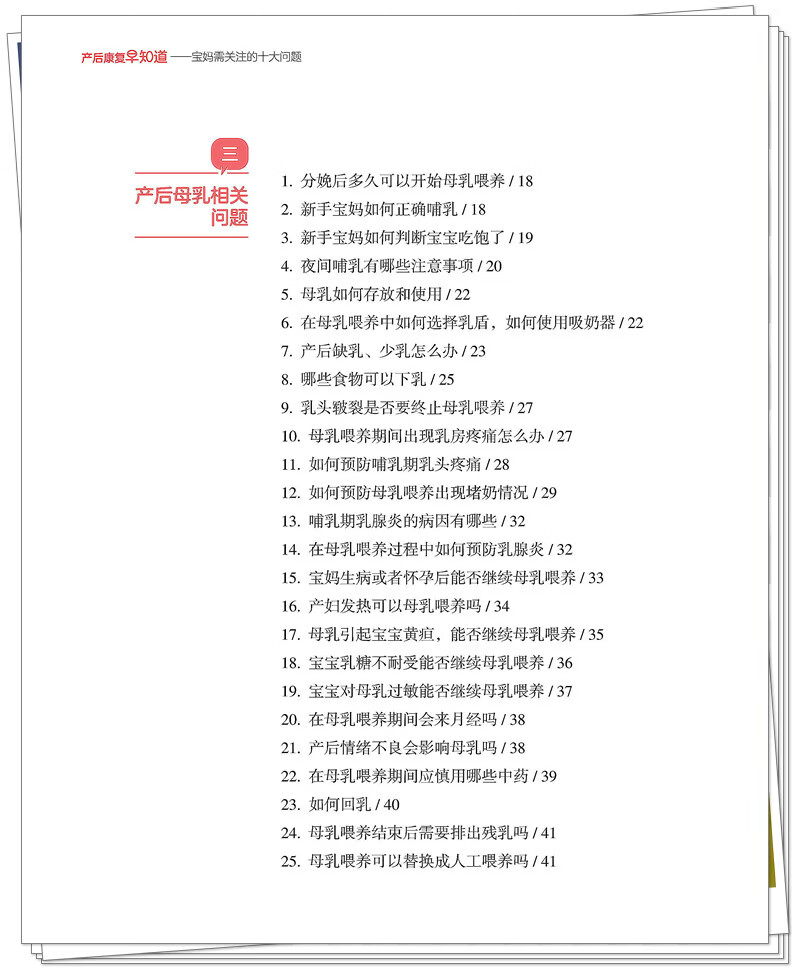 产后康复早知道——宝妈需关注的十大问题

三

产后母乳相关问题

1. 分娩后多久可以开始母乳喂养 / 18
2. 新手宝妈如何正确哺乳 / 18
3. 新手宝妈如何判断宝宝吃饱了 / 19
4. 夜间哺乳有哪些注意事项 / 20
5. 母乳如何存放和使用 / 22
6. 在母乳喂养中如何选择乳盾，如何使用吸奶器 / 22
7. 产后缺乳、少乳怎么办 / 23
8. 哪些食物可以下乳 / 25
9. 乳头皲裂是否要终止母乳喂养 / 27
10. 母乳喂养期间出现乳房疼痛怎么办 / 27
11. 如何预防哺乳期乳头疼痛 / 28
12. 如何预防母乳喂养出现堵奶情况 / 29
13. 哺乳期乳腺炎的病因有哪些 / 32
14. 在母乳喂养过程中如何预防乳腺炎 / 32
15. 宝妈生病或者怀孕后能否继续母乳喂养 / 33
16. 产妇发热可以母乳喂养吗 / 34
17. 母乳引起宝宝黄疸，能否继续母乳喂养 / 35
18. 宝宝乳糖不耐受能否继续母乳喂养 / 36
19. 宝宝对母乳过敏能否继续母乳喂养 / 37
20. 在母乳喂养期间会来月经吗 / 38
21. 产后情绪不良会影响母乳吗 / 38
22. 在母乳喂养期间应慎用哪些中药 / 39
23. 如何回乳 / 40
24. 母乳喂养结束后需要排出残乳吗 / 41
25. 母乳喂养可以替换成人工喂养吗 / 41